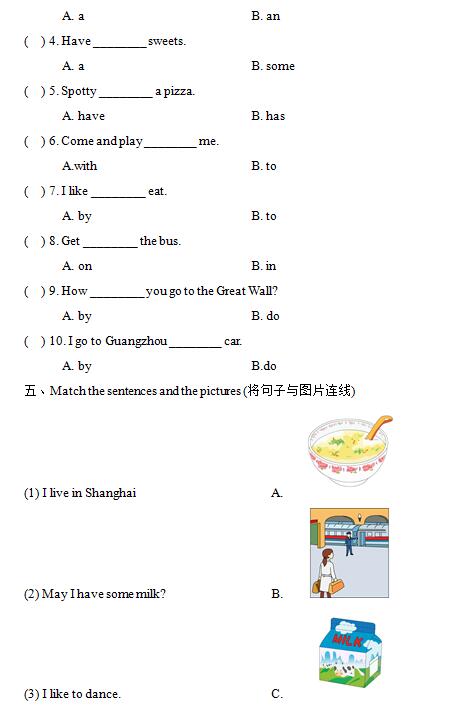 A. a B. an

( ) 4. Have ________ sweets.

A. a B. some

( ) 5. Spotty ________ a pizza.

A. have B. has

( ) 6. Come and play ________ me.

A.with B. to

( ) 7. I like ________ eat.

A. by B. to

( ) 8. Get ________ the bus.

A. on B. in

( ) 9. How ________ you go to the Great Wall?

A. by B. do

( ) 10. I go to Guangzhou ________ car.

A. by B.do

五、Match the sentences and the pictures (将句子与图片连线)

(1) I live in Shanghai A.

(2) May I have some milk? B.

MILK

(3) I like to dance. C.